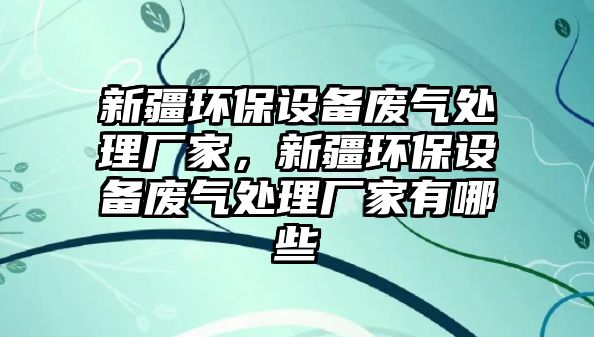 新疆环保设备废气处理厂家，新疆环保设备废气处理厂家有哪些